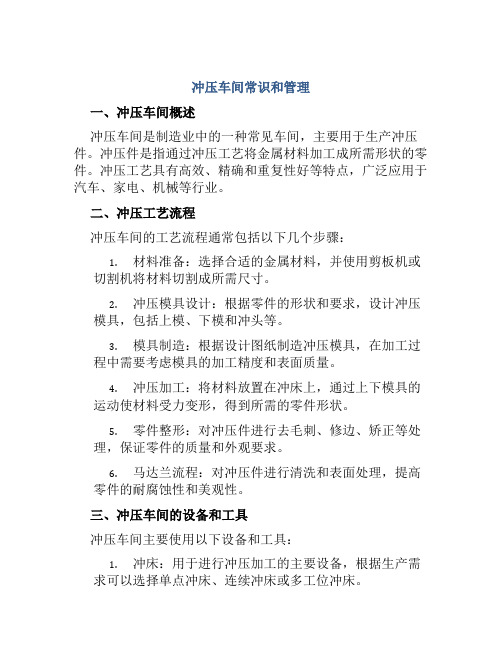 冲压车间常识和管理

一、冲压车间概述

冲压车间是制造业中的一种常见车间，主要用于生产冲压件。冲压件是指通过冲压工艺将金属材料加工成所需形状的零件。冲压工艺具有高效、精确和重复性好等特点，广泛应用于汽车、家电、机械等行业。

二、冲压工艺流程

冲压车间的工艺流程通常包括以下几个步骤：

1. 材料准备：选择合适的金属材料，并使用剪板机或切割机将材料切割成所需尺寸。

2. 冲压模具设计：根据零件的形状和要求，设计冲压模具，包括上模、下模和冲头等。

3. 模具制造：根据设计图纸制造冲压模具，在加工过程中需要考虑模具的加工精度和表面质量。

4. 冲压加工：将材料放置在冲床上，通过上下模具的运动使材料受力变形，得到所需的零件形状。

5. 零件整形：对冲压件进行去毛刺、修边、矫正等处理，保证零件的质量和外观要求。

6. 马达兰流程：对冲压件进行清洗和表面处理，提高零件的耐腐蚀性和美观性。

三、冲压车间的设备和工具

冲压车间主要使用以下设备和工具：

1. 冲床：用于进行冲压加工的主要设备，根据生产需求可以选择单点冲床、连续冲床或多工位冲床。